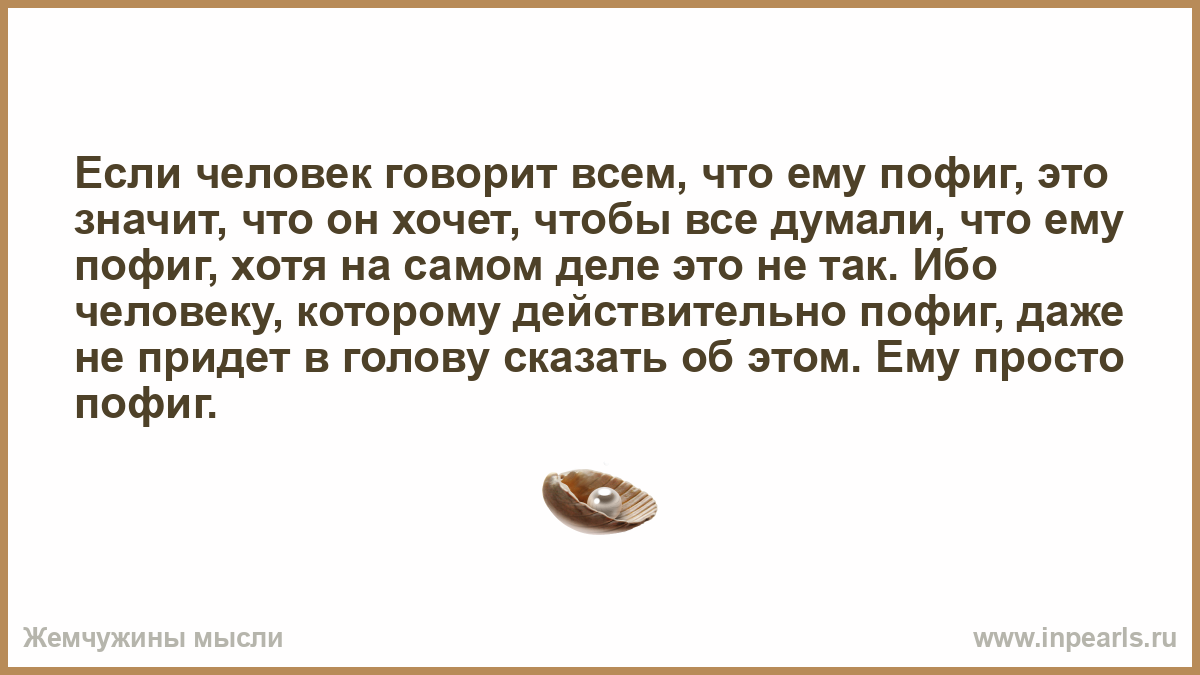 Если человек говорит всем, что ему пофиг, это значит, что он хочет, чтобы все думали, что ему пофиг, хотя на самом деле это не так. Ибо человеку, которому действительно пофиг, даже не придет в голову сказать об этом. Ему просто пофиг.

Жемчужины мысли

www.inpearls.ru